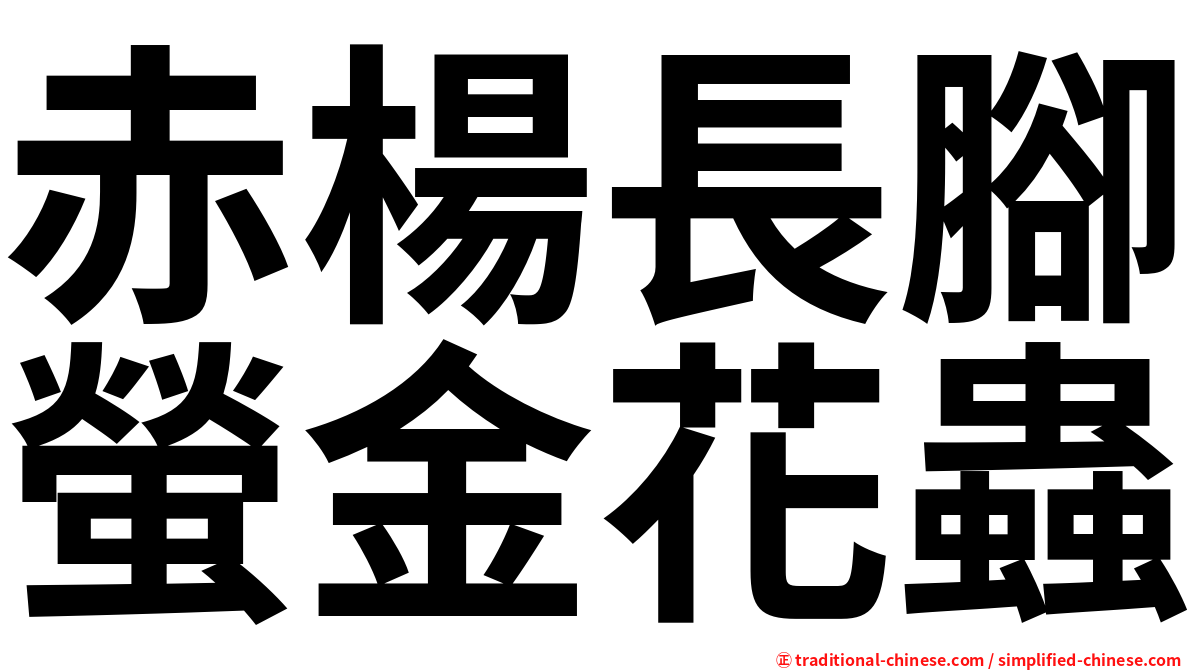 赤楊長腳
螢金花蟲

㊣ traditional-chinese.com / simplified-chinese.com